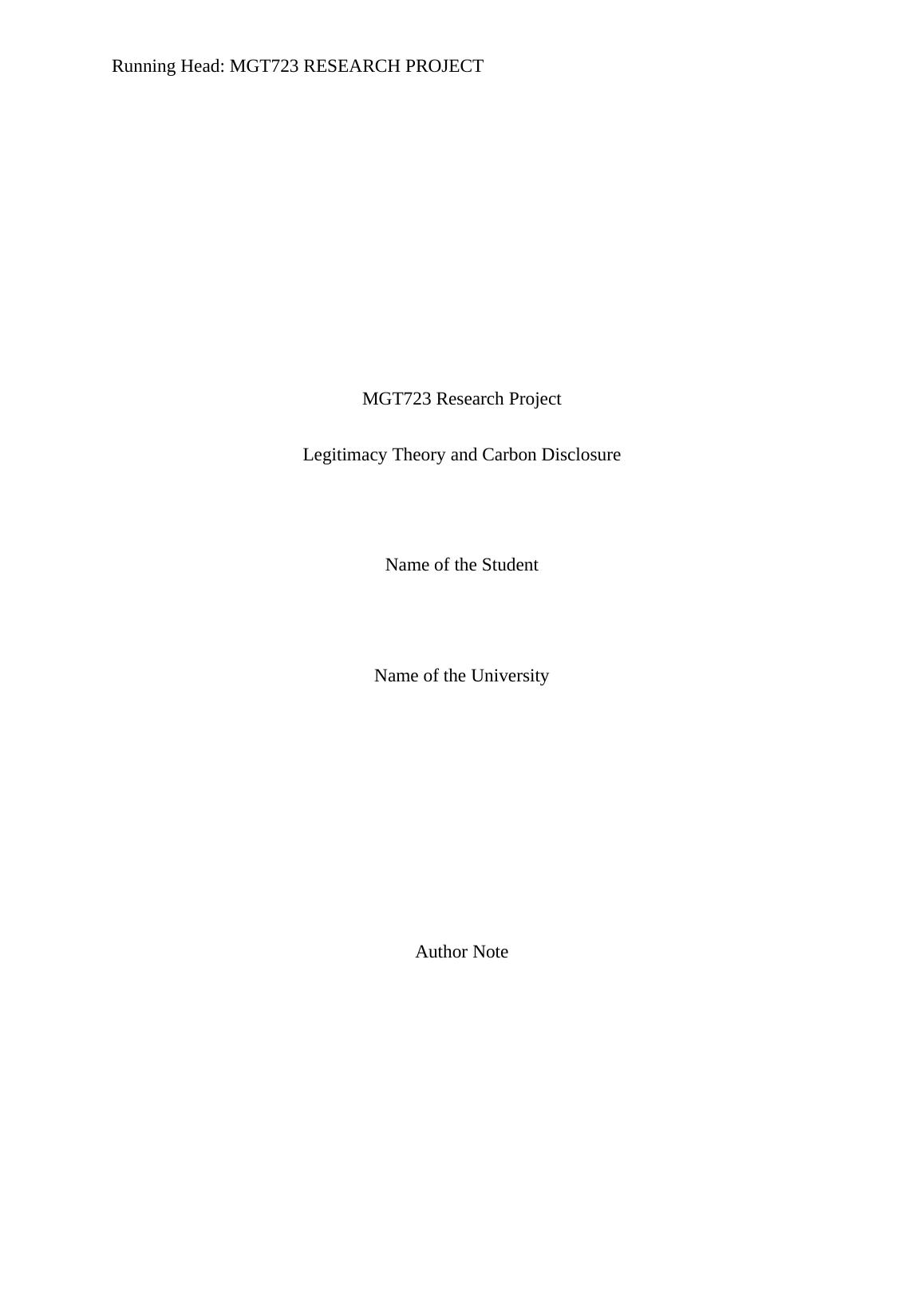 Running Head: MGT723 RESEARCH PROJECT

MGT723 Research Project

Legitimacy Theory and Carbon Disclosure

Name of the Student

Name of the University

Author Note